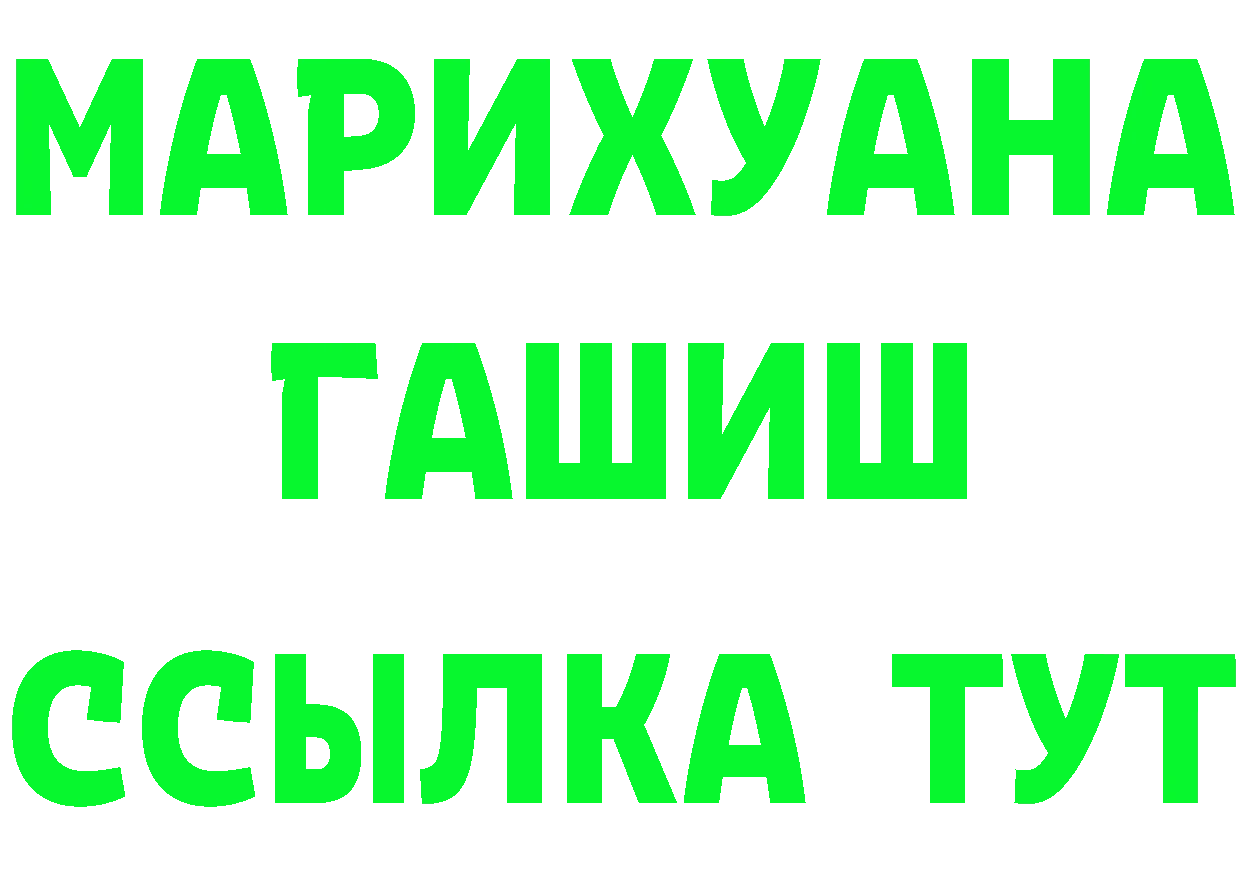 МАРИХУАНА
ГАШИШ
ССЫЛКА ТУТ